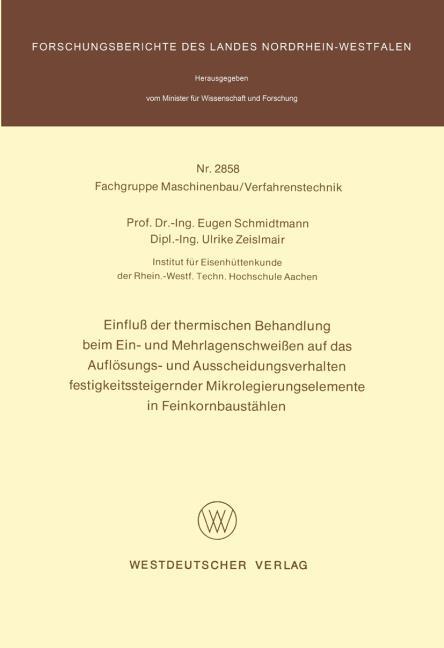 FORSCHUNGSBERICHTE DES LANDES NORDRHEIN-WESTFALEN

Herausgegeben
vom Minister für Wissenschaft und Forschung

Nr. 2858
Fachgruppe Maschinenbau/Verfahrenstechnik

Prof. Dr.-Ing. Eugen Schmidtmann
Dipl.-Ing. Ulrike Zeislmair

Institut für Eisenhüttenkunde
der Rhein.-Westf. Techn. Hochschule Aachen

Einfluß der thermischen Behandlung beim Ein- und Mehrlagenschweißen auf das Auflösungs- und Ausscheidungsverhalten festigkeitssteigernder Mikrolegierungselemente in Feinkornbaustählen

WESTDEUTSCHER VERLAG